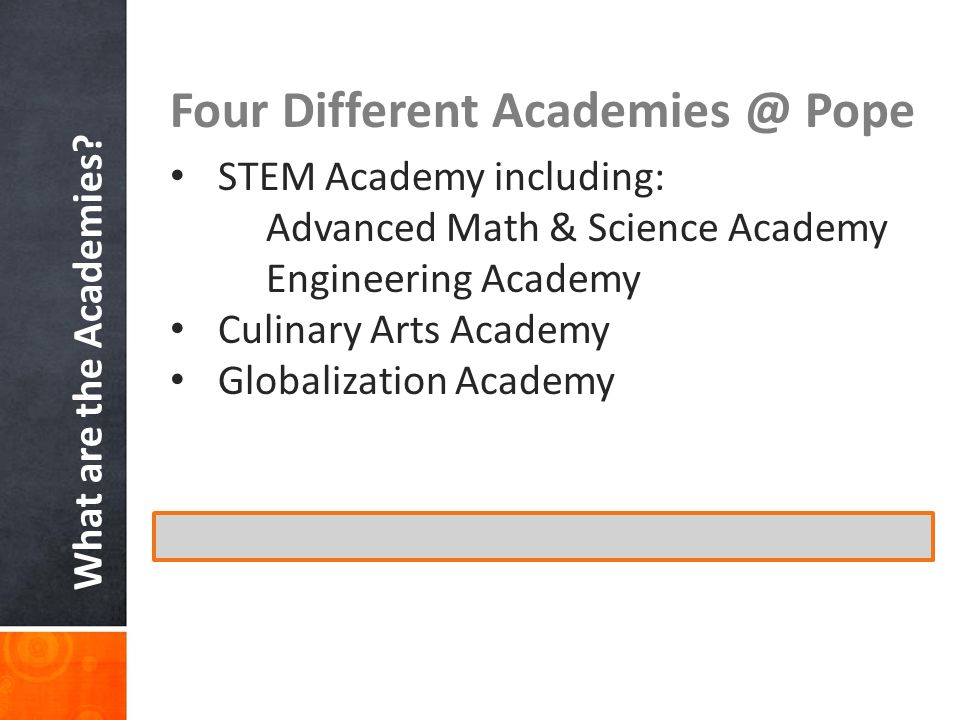 What are the Academies?

Four Different Academies @ Pope

• STEM Academy including:
Advanced Math & Science Academy
Engineering Academy
• Culinary Arts Academy
• Globalization Academy